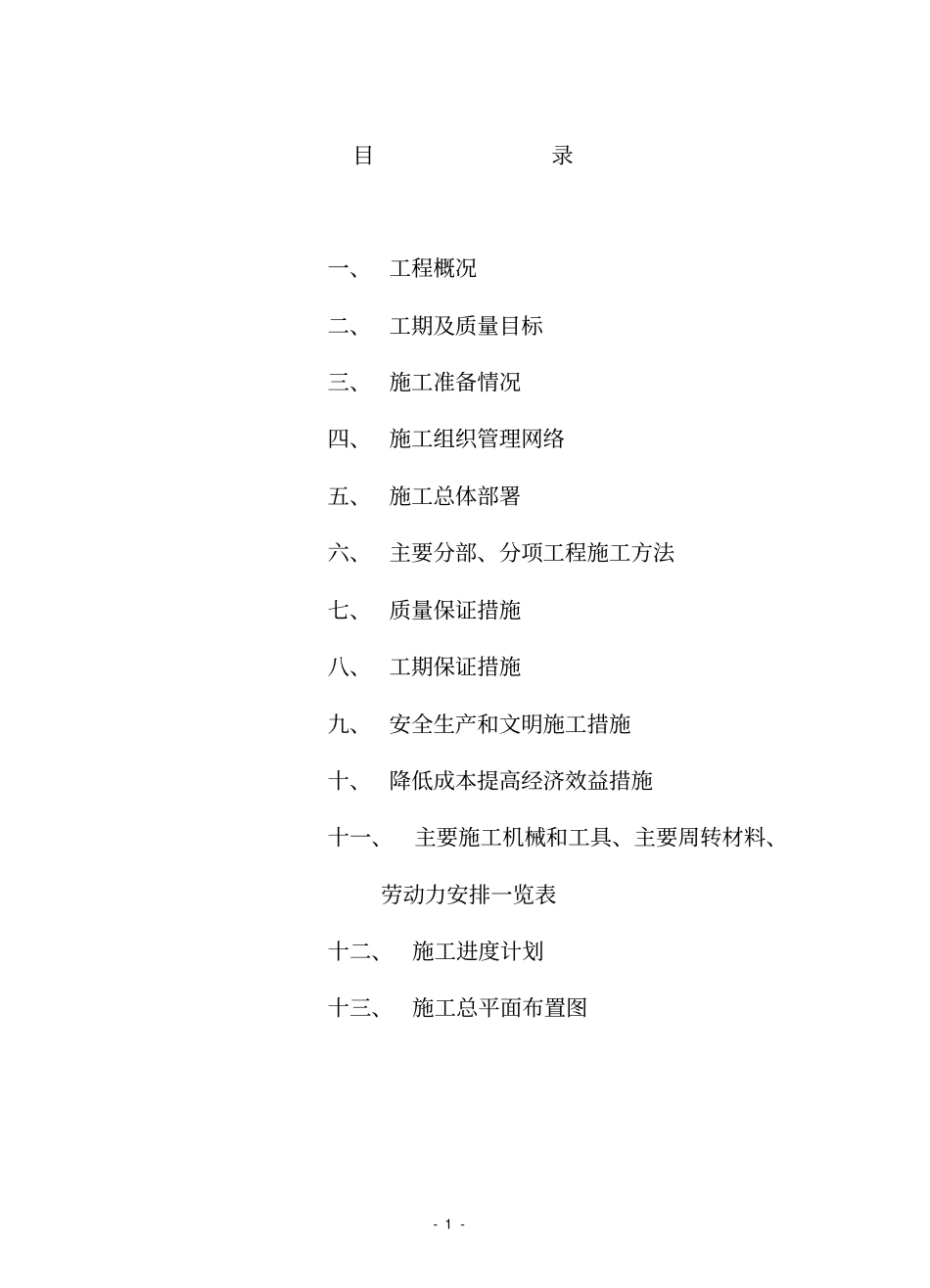 目　　录

一、　工程概况

二、　工期及质量目标

三、　施工准备情况

四、　施工组织管理网络

五、　施工总体部署

六、　主要分部、分项工程施工方法

七、　质量保证措施

八、　工期保证措施

九、　安全生产和文明施工措施

十、　降低成本提高经济效益措施

十一、　主要施工机械和工具、主要周转材料、劳动力安排一览表

十二、　施工进度计划

十三、　施工总平面布置图

- 1 -